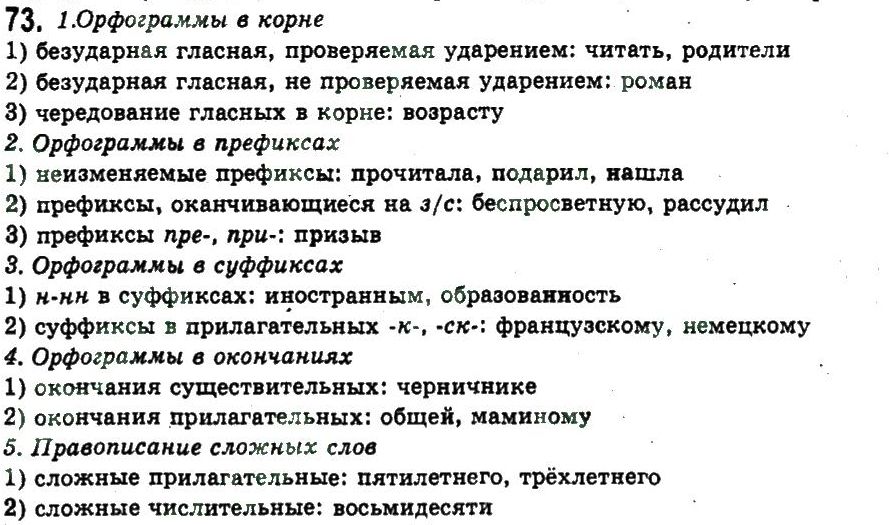 73. 1.Орфограммы в корне
1) безударная гласная, проверяемая ударением: читать, родители
2) безударная гласная, не проверяемая ударением: роман
3) чередование гласных в корне: возрасту
2. Орфограммы в префиксах
1) неизменяемые префиксы: прочитала, подарил, нашла
2) префиксы, оканчивающиеся на з/с: беспросветную, рассудил
3) префиксы пре-, при-: призыв
3. Орфограммы в суффиксах
1) н-нн в суффиксах: иностранным, образованность
2) суффиксы в прилагательных -к-, -ск-: французскому, немецкому
4. Орфограммы в окончаниях
1) окончания существительных: черничнике
2) окончания прилагательных: общей, маминому
5. Правописание сложных слов
1) сложные прилагательные: пятилетнего, трёхлетнего
2) сложные числительные: восьмидесяти